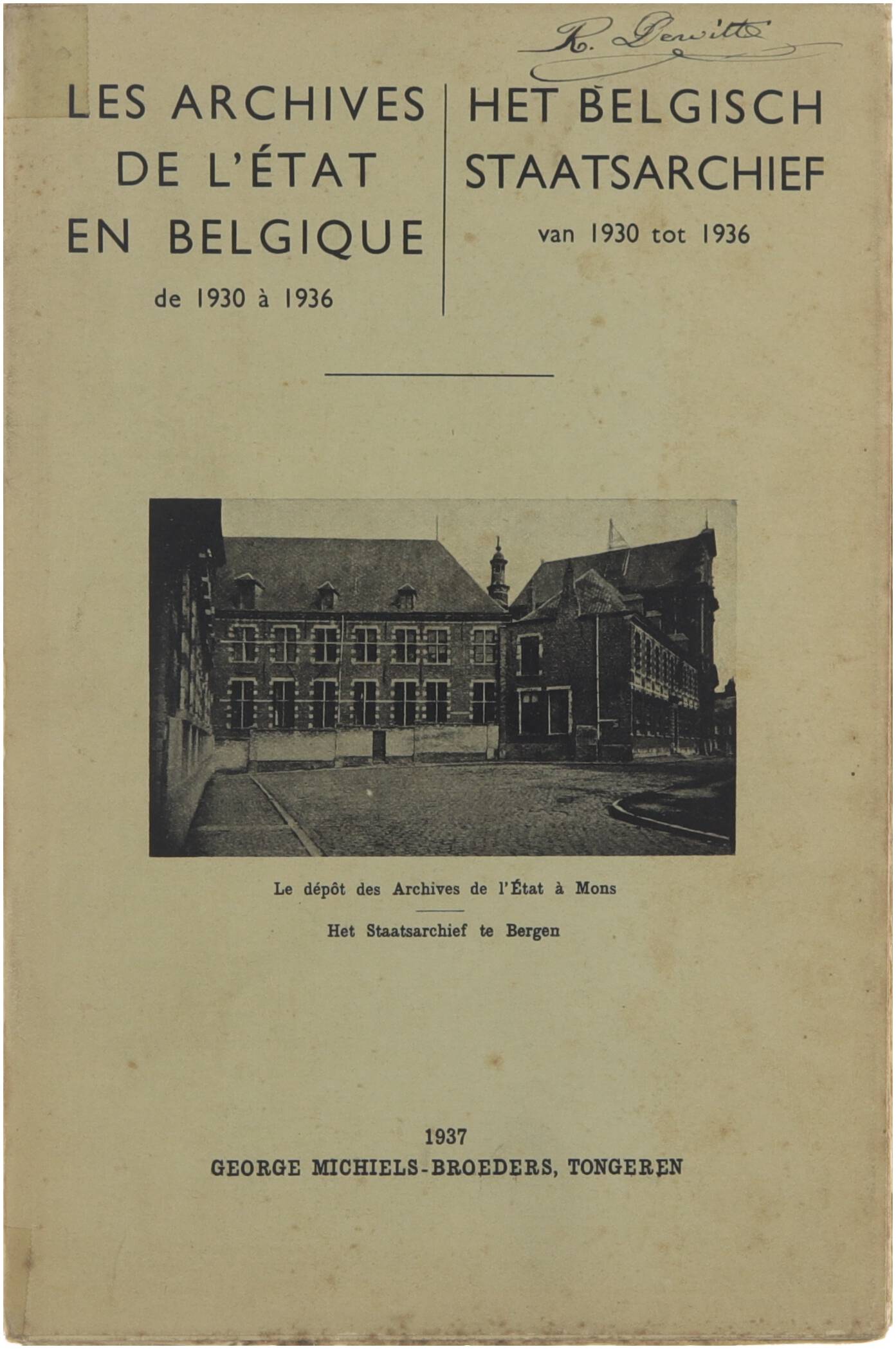 R. Dewitte

LES ARCHIVES DE L'ÉTAT EN BELGIQUE

de 1930 à 1936

HET BELGISCH STAATSARCHIEF

van 1930 tot 1936

Le dépôt des Archives de l'État à Mons

Het Staatsarchief te Bergen

1937

GEORGE MICHIELS-BROEDERS, TONGEREN